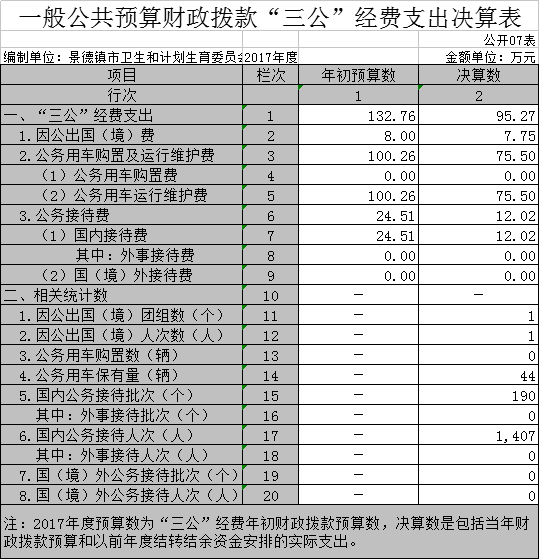 一般公共预算财政拨款“三公”经费支出决算表

公开07表

编制单位：景德镇市卫生和计划生育委员会 2017年度 金额单位：万元

| 项目 | 栏次 | 年初预算数 | 决算数 |
|---|---|---|---|
| 行次 | | 1 | 2 |
| 一、“三公”经费支出 | 1 | 132.76 | 95.27 |
| 1.因公出国（境）费 | 2 | 8.00 | 7.75 |
| 2.公务用车购置及运行维护费 | 3 | 100.26 | 75.50 |
| （1）公务用车购置费 | 4 | 0.00 | 0.00 |
| （2）公务用车运行维护费 | 5 | 100.26 | 75.50 |
| 3.公务接待费 | 6 | 24.51 | 12.02 |
| （1）国内接待费 | 7 | 24.51 | 12.02 |
| 其中：外事接待费 | 8 | 0.00 | 0.00 |
| （2）国（境）外接待费 | 9 | 0.00 | 0.00 |
| 二、相关统计数 | 10 | — | — |
| 1.因公出国（境）团组数（个） | 11 | — | 1 |
| 2.因公出国（境）人次数（人） | 12 | — | 1 |
| 3.公务用车购置数（辆） | 13 | — | 0 |
| 4.公务用车保有量（辆） | 14 | — | 44 |
| 5.国内公务接待批次（个） | 15 | — | 190 |
| 其中：外事接待批次（个） | 16 | — | 0 |
| 6.国内公务接待人次（人） | 17 | — | 1,407 |
| 其中：外事接待人次（人） | 18 | — | 0 |
| 7.国（境）外公务接待批次（个） | 19 | — | 0 |
| 8.国（境）外公务接待人次（人） | 20 | — | 0 |

注：2017年度预算数为“三公”经费年初财政拨款预算数，决算数是包括当年财政拨款预算和以前年度结转结余资金安排的实际支出。